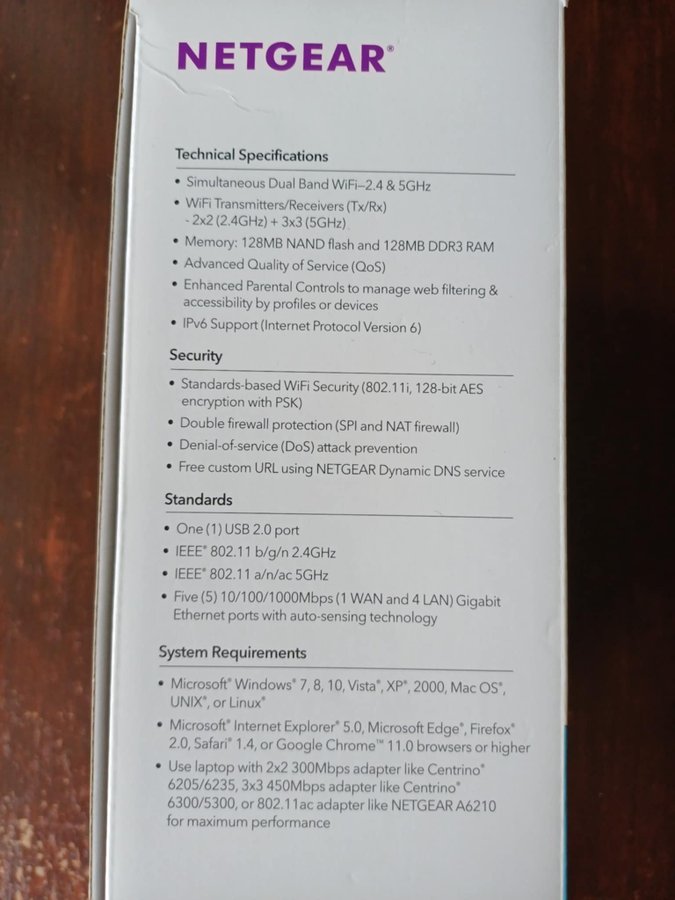 NETGEAR®

Technical Specifications

• Simultaneous Dual Band WiFi–2.4 & 5GHz
• WiFi Transmitters/Receivers (Tx/Rx) - 2x2 (2.4GHz) + 3x3 (5GHz)
• Memory: 128MB NAND flash and 128MB DDR3 RAM
• Advanced Quality of Service (QoS)
• Enhanced Parental Controls to manage web filtering & accessibility by profiles or devices
• IPv6 Support (Internet Protocol Version 6)

Security

• Standards-based WiFi Security (802.11i, 128-bit AES encryption with PSK)
• Double firewall protection (SPI and NAT firewall)
• Denial-of-service (DoS) attack prevention
• Free custom URL using NETGEAR Dynamic DNS service

Standards

• One (1) USB 2.0 port
• IEEE® 802.11 b/g/n 2.4GHz
• IEEE® 802.11 a/n/ac 5GHz
• Five (5) 10/100/1000Mbps (1 WAN and 4 LAN) Gigabit Ethernet ports with auto-sensing technology

System Requirements

• Microsoft® Windows® 7, 8, 10, Vista®, XP®, 2000, Mac OS®, UNIX®, or Linux®
• Microsoft® Internet Explorer® 5.0, Microsoft Edge®, Firefox® 2.0, Safari® 1.4, or Google Chrome™ 11.0 browsers or higher
• Use laptop with 2x2 300Mbps adapter like Centrino® 6205/6235, 3x3 450Mbps adapter like Centrino® 6300/5300, or 802.11ac adapter like NETGEAR A6210 for maximum performance